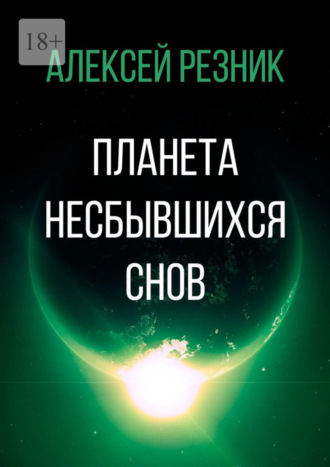 18+

АЛЕКСЕЙ РЕЗНИК

ПЛАНЕТА НЕСБЫВШИХСЯ СНОВ